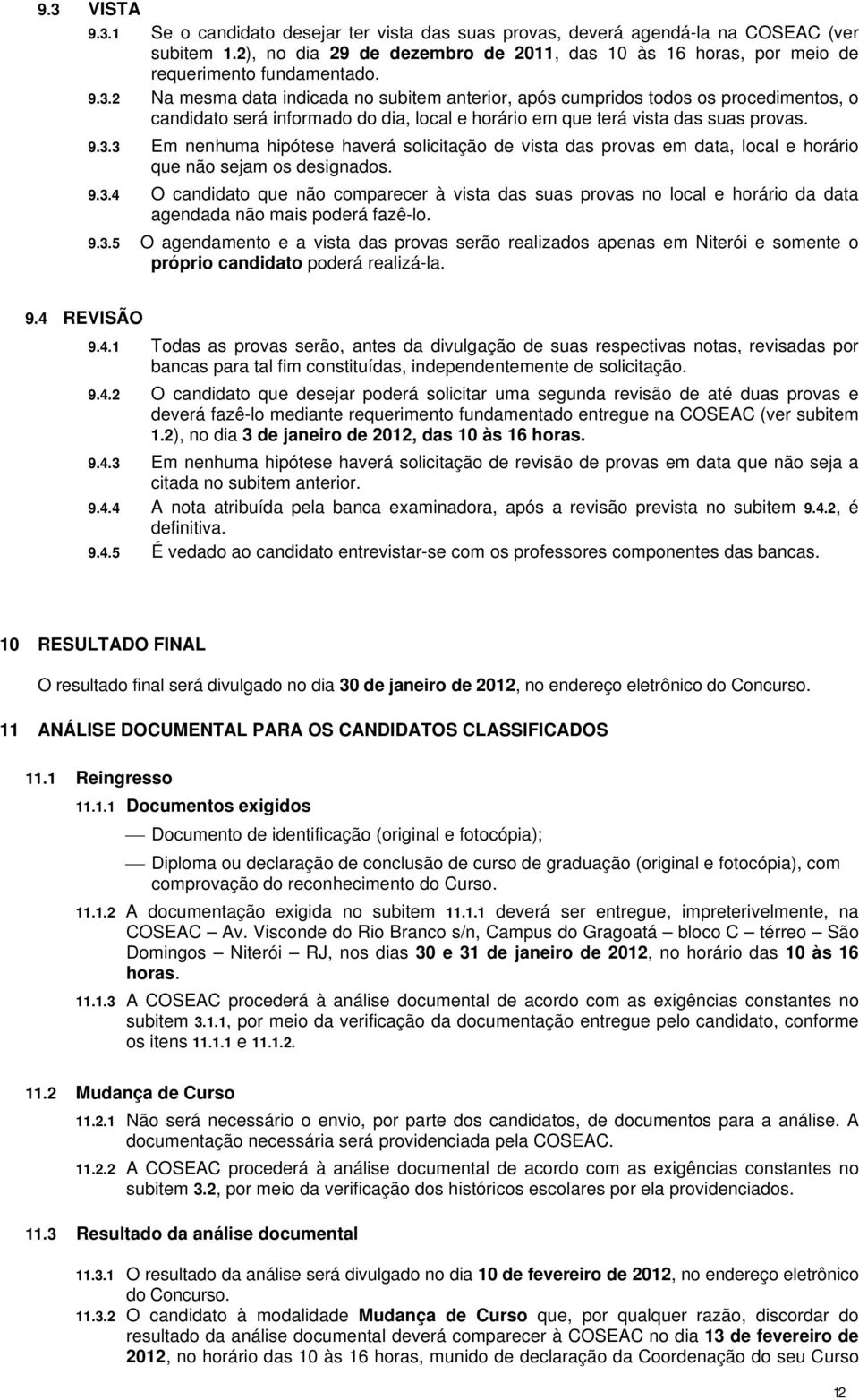 9.3 VISTA

9.3.1 Se o candidato desejar ter vista das suas provas, deverá agendá-la na COSEAC (ver subitem 1.2), no dia 29 de dezembro de 2011, das 10 às 16 horas, por meio de requerimento fundamentado.

9.3.2 Na mesma data indicada no subitem anterior, após cumpridos todos os procedimentos, o candidato será informado do dia, local e horário em que terá vista das suas provas.

9.3.3 Em nenhuma hipótese haverá solicitação de vista das provas em data, local e horário que não sejam os designados.

9.3.4 O candidato que não comparecer à vista das suas provas no local e horário da data agendada não mais poderá fazê-lo.

9.3.5 O agendamento e a vista das provas serão realizados apenas em Niterói e somente o próprio candidato poderá realizá-la.

9.4 REVISÃO

9.4.1 Todas as provas serão, antes da divulgação de suas respectivas notas, revisadas por bancas para tal fim constituídas, independentemente de solicitação.

9.4.2 O candidato que desejar poderá solicitar uma segunda revisão de até duas provas e deverá fazê-lo mediante requerimento fundamentado entregue na COSEAC (ver subitem 1.2), no dia 3 de janeiro de 2012, das 10 às 16 horas.

9.4.3 Em nenhuma hipótese haverá solicitação de revisão de provas em data que não seja a citada no subitem anterior.

9.4.4 A nota atribuída pela banca examinadora, após a revisão prevista no subitem 9.4.2, é definitiva.

9.4.5 É vedado ao candidato entrevistar-se com os professores componentes das bancas.

10 RESULTADO FINAL

O resultado final será divulgado no dia 30 de janeiro de 2012, no endereço eletrônico do Concurso.

11 ANÁLISE DOCUMENTAL PARA OS CANDIDATOS CLASSIFICADOS

11.1 Reingresso

11.1.1 Documentos exigidos

— Documento de identificação (original e fotocópia);

— Diploma ou declaração de conclusão de curso de graduação (original e fotocópia), com comprovação do reconhecimento do Curso.

11.1.2 A documentação exigida no subitem 11.1.1 deverá ser entregue, impreterivelmente, na COSEAC – Av. Visconde do Rio Branco s/n, Campus do Gragoatá – bloco C – térreo – São Domingos – Niterói – RJ, nos dias 30 e 31 de janeiro de 2012, no horário das 10 às 16 horas.

11.1.3 A COSEAC procederá à análise documental de acordo com as exigências constantes no subitem 3.1.1, por meio da verificação da documentação entregue pelo candidato, conforme os itens 11.1.1 e 11.1.2.

11.2 Mudança de Curso

11.2.1 Não será necessário o envio, por parte dos candidatos, de documentos para a análise. A documentação necessária será providenciada pela COSEAC.

11.2.2 A COSEAC procederá à análise documental de acordo com as exigências constantes no subitem 3.2, por meio da verificação dos históricos escolares por ela providenciados.

11.3 Resultado da análise documental

11.3.1 O resultado da análise será divulgado no dia 10 de fevereiro de 2012, no endereço eletrônico do Concurso.

11.3.2 O candidato à modalidade Mudança de Curso que, por qualquer razão, discordar do resultado da análise documental deverá comparecer à COSEAC no dia 13 de fevereiro de 2012, no horário das 10 às 16 horas, munido de declaração da Coordenação do seu Curso

12